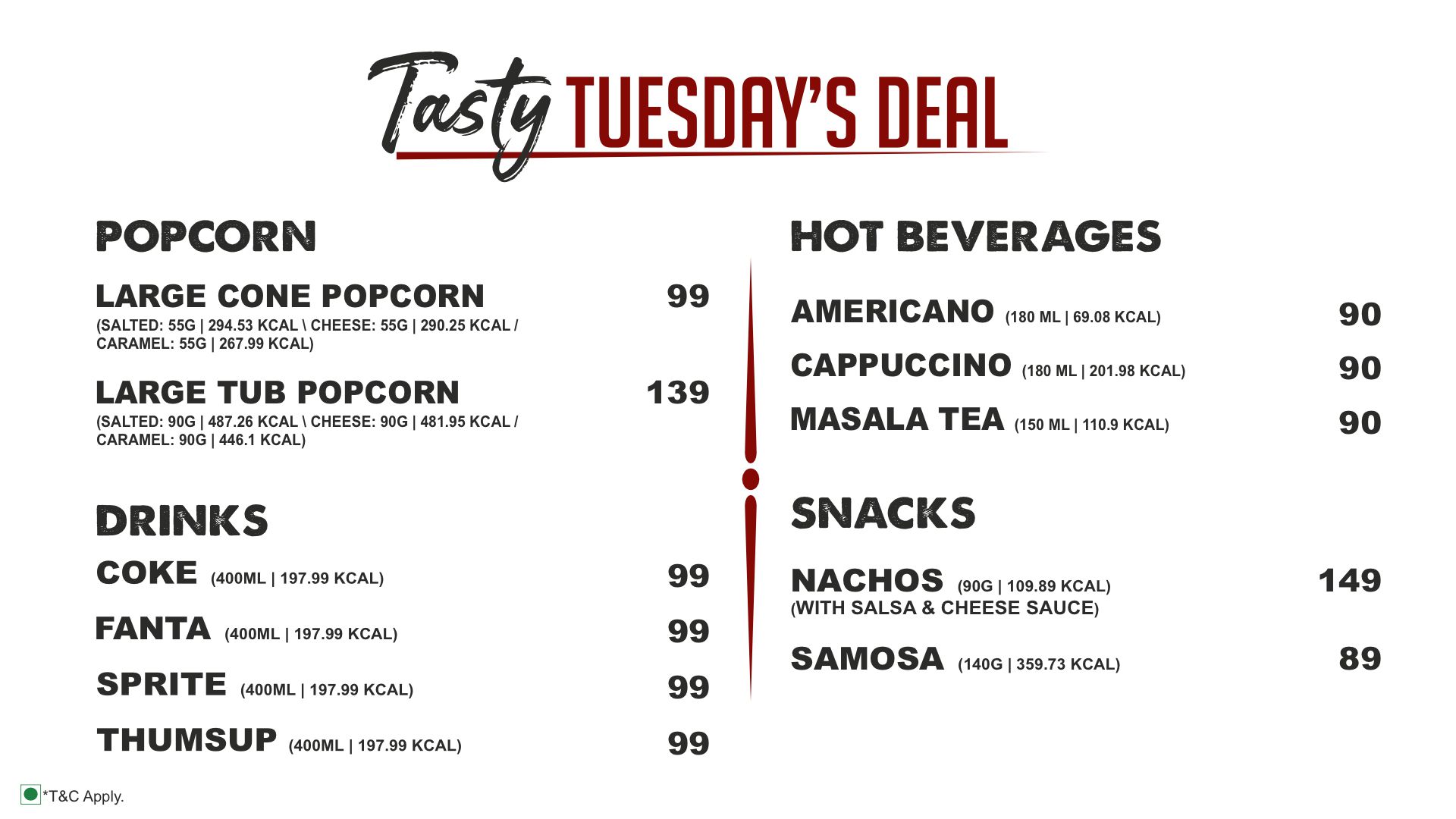 Tasty TUESDAY'S DEAL

POPCORN

LARGE CONE POPCORN 99
(SALTED: 55G | 294.53 KCAL \ CHEESE: 55G | 290.25 KCAL / CARAMEL: 55G | 267.99 KCAL)

LARGE TUB POPCORN 139
(SALTED: 90G | 487.26 KCAL \ CHEESE: 90G | 481.95 KCAL / CARAMEL: 90G | 446.1 KCAL)

DRINKS

COKE (400ML | 197.99 KCAL) 99

FANTA (400ML | 197.99 KCAL) 99

SPRITE (400ML | 197.99 KCAL) 99

THUMSUP (400ML | 197.99 KCAL) 99

HOT BEVERAGES

AMERICANO (180 ML | 69.08 KCAL) 90

CAPPUCCINO (180 ML | 201.98 KCAL) 90

MASALA TEA (150 ML | 110.9 KCAL) 90

SNACKS

NACHOS (90G | 109.89 KCAL) 149
(WITH SALSA & CHEESE SAUCE)

SAMOSA (140G | 359.73 KCAL) 89

*T&C Apply.